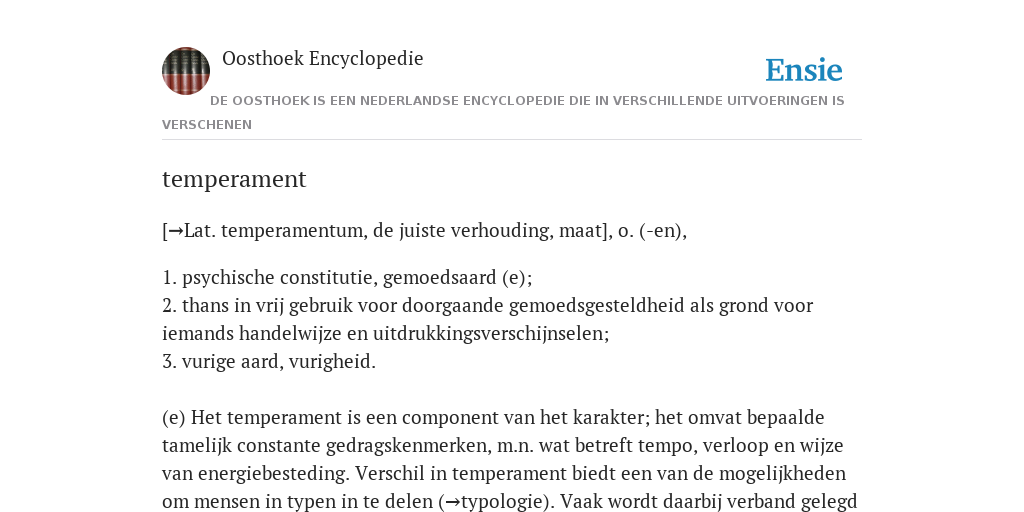 Oosthoek Encyclopedie

Ensie

DE OOSTHOEK IS EEN NEDERLANDSE ENCYCLOPEDIE DIE IN VERSCHILLENDE UITVOERINGEN IS VERSCHENEN

temperament

[→Lat. temperamentum, de juiste verhouding, maat], o. (-en),

1. psychische constitutie, gemoedsaard (e);
2. thans in vrij gebruik voor doorgaande gemoedsgesteldheid als grond voor iemands handelwijze en uitdrukkingsverschijnselen;
3. vurige aard, vurigheid.

(e) Het temperament is een component van het karakter; het omvat bepaalde tamelijk constante gedragskenmerken, m.n. wat betreft tempo, verloop en wijze van energiebesteding. Verschil in temperament biedt een van de mogelijkheden om mensen in typen in te delen (→typologie). Vaak wordt daarbij verband gelegd